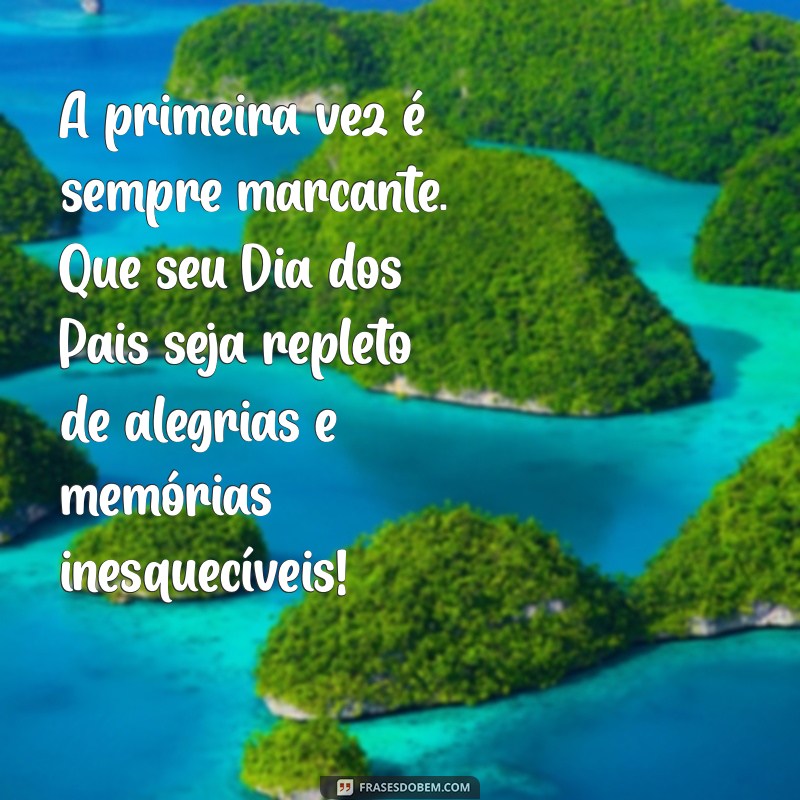 A primeira vez é sempre marcante. Que seu Dia dos Pais seja repleto de alegrias e memórias inesquecíveis!

FRASESDOBEM.COM